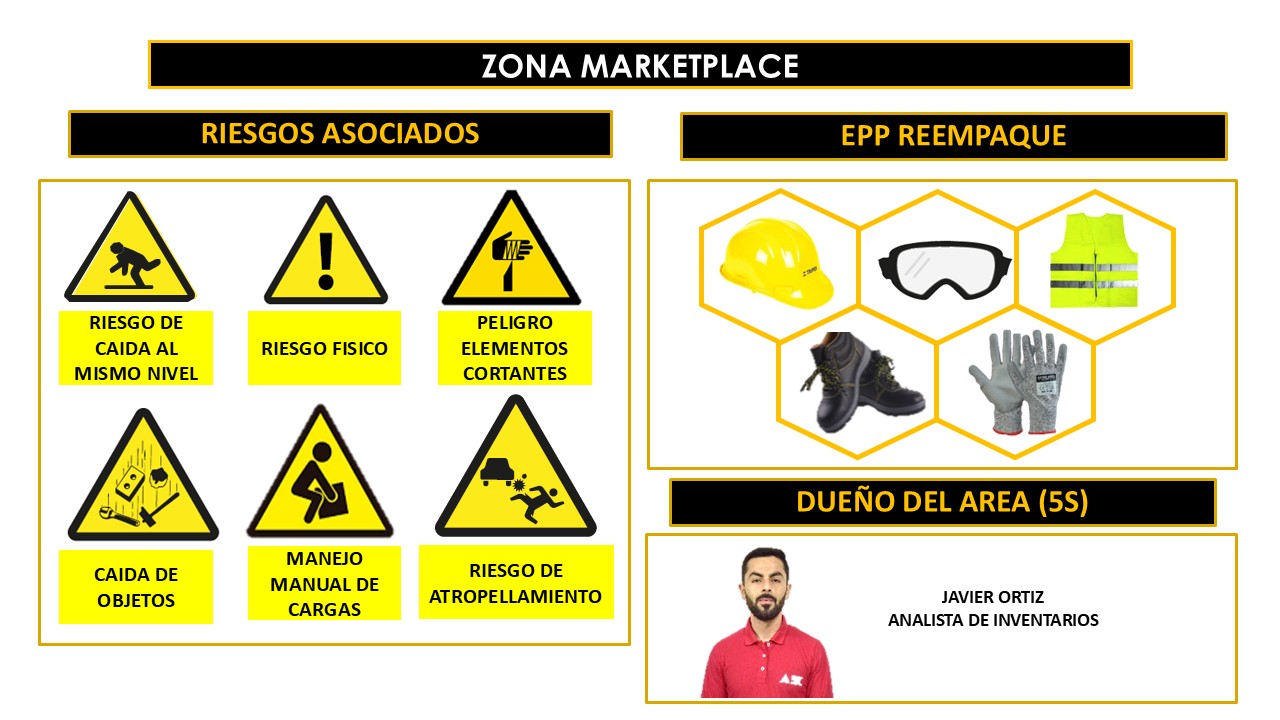 ZONA MARKETPLACE

RIESGOS ASOCIADOS

RIESGO DE CAIDA AL MISMO NIVEL

RIESGO FISICO

PELIGRO ELEMENTOS CORTANTES

CAIDA DE OBJETOS

MANEJO MANUAL DE CARGAS

RIESGO DE ATROPELLAMIENTO

EPP REEMPAQUE

DUEÑO DEL AREA (5S)

JAVIER ORTIZ
ANALISTA DE INVENTARIOS